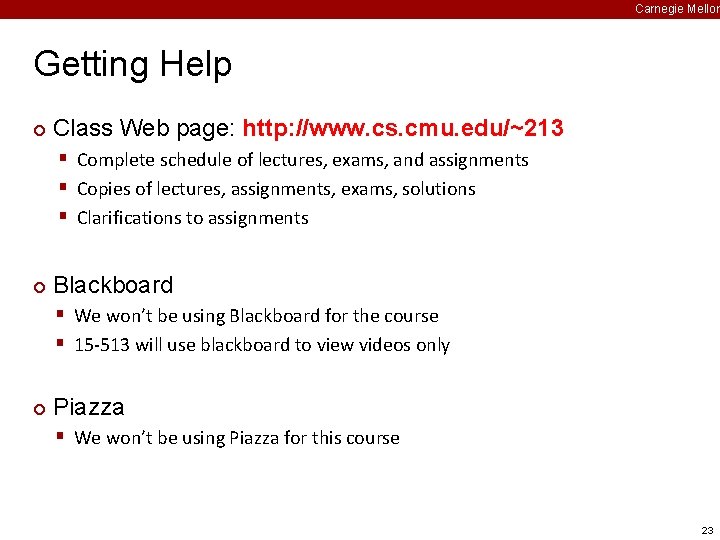 Carnegie Mellon

Getting Help

• Class Web page: http://www.cs.cmu.edu/~213
• Complete schedule of lectures, exams, and assignments
• Copies of lectures, assignments, exams, solutions
• Clarifications to assignments

• Blackboard
• We won't be using Blackboard for the course
• 15-513 will use blackboard to view videos only

• Piazza
• We won't be using Piazza for this course

23